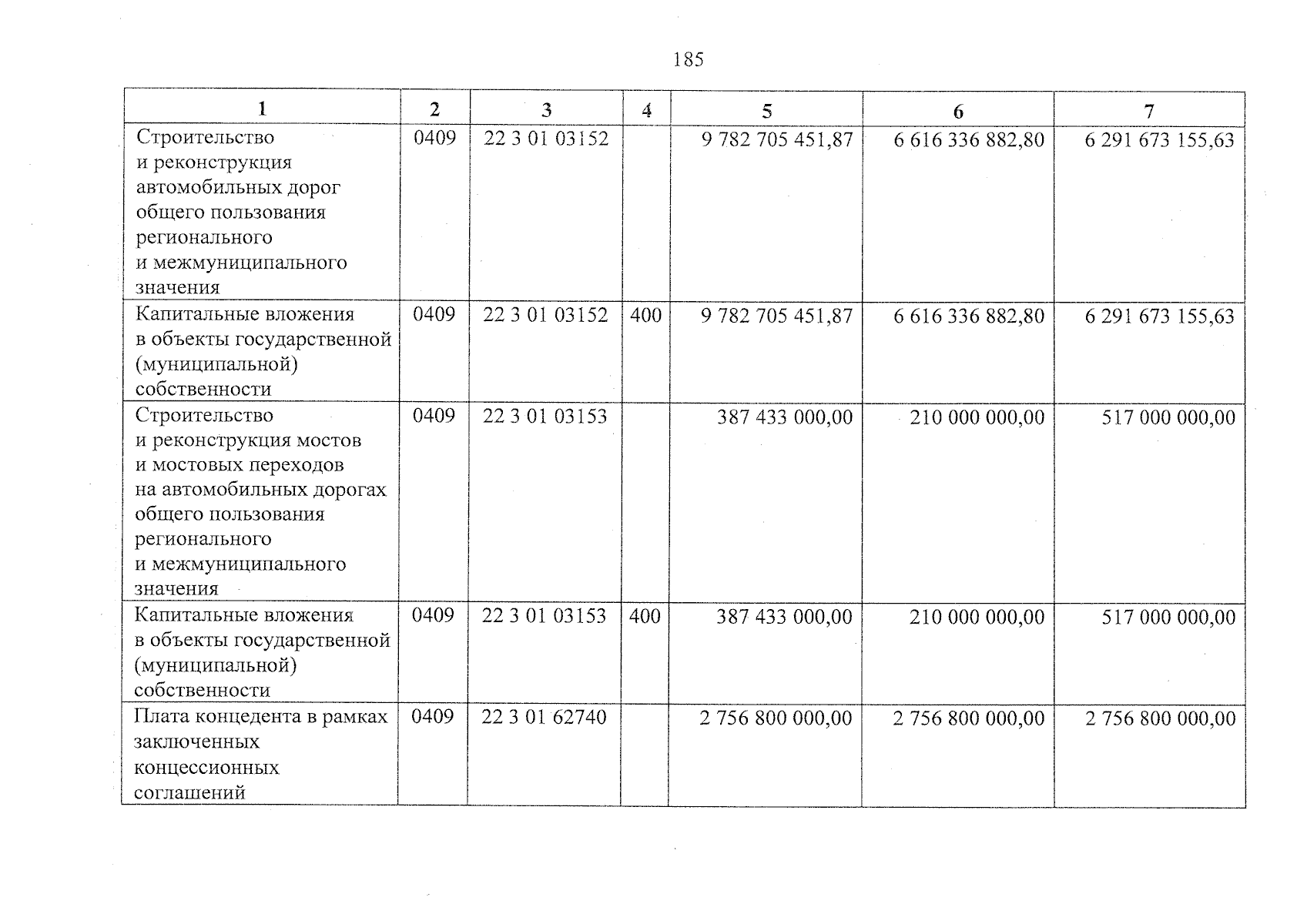 185

| 1 | 2 | 3 | 4 | 5 | 6 | 7 |
|---|---|---|---|---|---|---|
| Строительство и реконструкция автомобильных дорог общего пользования регионального и межмуниципального значения | 0409 | 22 3 01 03152 | | 9 782 705 451,87 | 6 616 336 882,80 | 6 291 673 155,63 |
| Капитальные вложения в объекты государственной (муниципальной) собственности | 0409 | 22 3 01 03152 | 400 | 9 782 705 451,87 | 6 616 336 882,80 | 6 291 673 155,63 |
| Строительство и реконструкция мостов и мостовых переходов на автомобильных дорогах общего пользования регионального и межмуниципального значения | 0409 | 22 3 01 03153 | | 387 433 000,00 | 210 000 000,00 | 517 000 000,00 |
| Капитальные вложения в объекты государственной (муниципальной) собственности | 0409 | 22 3 01 03153 | 400 | 387 433 000,00 | 210 000 000,00 | 517 000 000,00 |
| Плата концедента в рамках заключенных концессионных соглашений | 0409 | 22 3 01 62740 | | 2 756 800 000,00 | 2 756 800 000,00 | 2 756 800 000,00 |